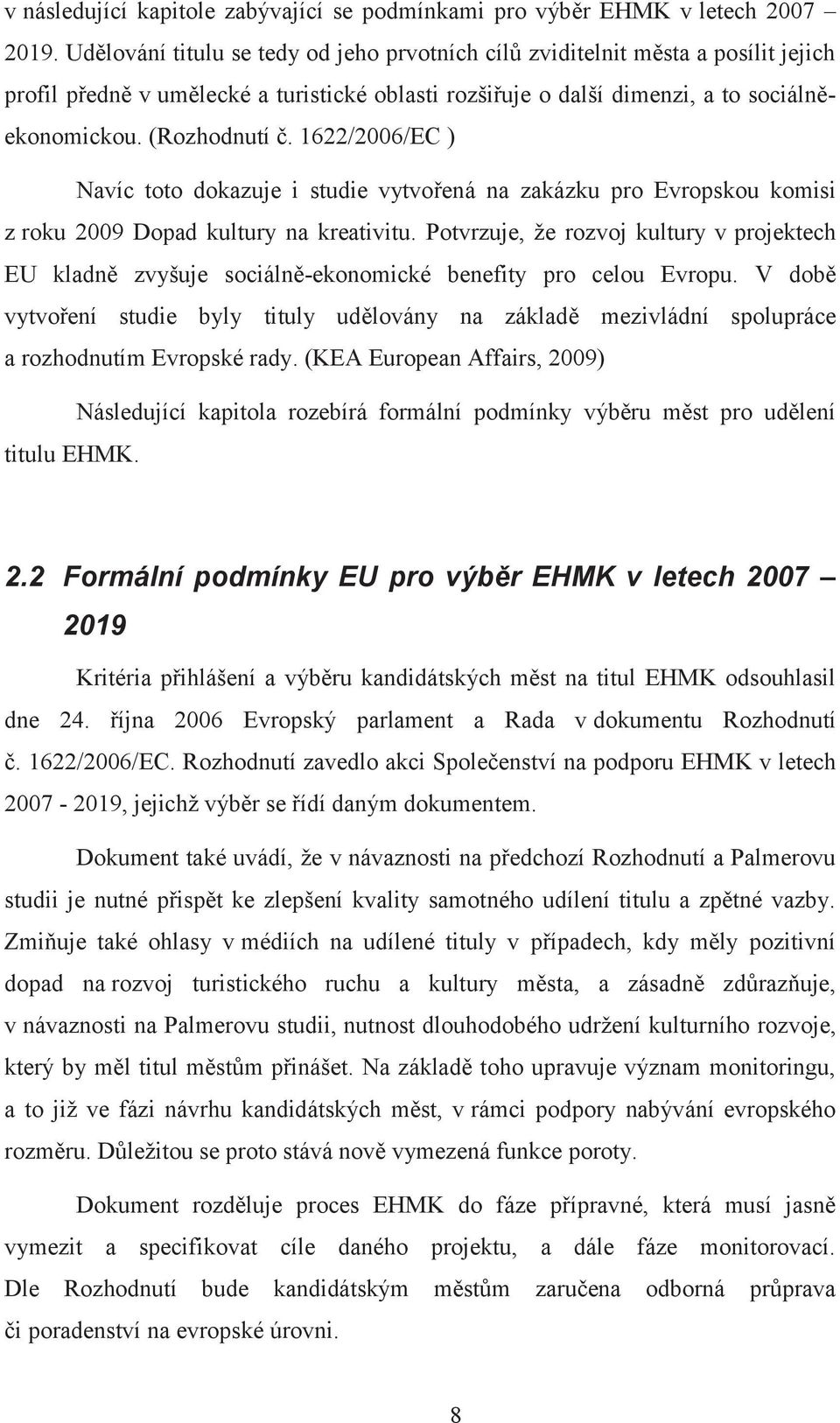 v následující kapitole zabývající se podmínkami pro výběr EHMK v letech 2007 – 2019. Udělování titulu se tedy od jeho prvotních cílů zviditelnit města a posílit jejich profil předně v umělecké a turistické oblasti rozšiřuje o další dimenzi, a to sociálně-ekonomickou. (Rozhodnutí č. 1622/2006/EC )

Navíc toto dokazuje i studie vytvořená na zakázku pro Evropskou komisi z roku 2009 Dopad kultury na kreativitu. Potvrzuje, že rozvoj kultury v projektech EU kladně zvyšuje sociálně-ekonomické benefity pro celou Evropu. V době vytvoření studie byly tituly udělovány na základě mezivládní spolupráce a rozhodnutím Evropské rady. (KEA European Affairs, 2009)

Následující kapitola rozebírá formální podmínky výběru měst pro udělení titulu EHMK.

2.2 Formální podmínky EU pro výběr EHMK v letech 2007 – 2019

Kritéria přihlášení a výběru kandidátských měst na titul EHMK odsouhlasil dne 24. října 2006 Evropský parlament a Rada v dokumentu Rozhodnutí č. 1622/2006/EC. Rozhodnutí zavedlo akci Společenství na podporu EHMK v letech 2007 - 2019, jejichž výběr se řídí daným dokumentem.

Dokument také uvádí, že v návaznosti na předchozí Rozhodnutí a Palmerovu studii je nutné přispět ke zlepšení kvality samotného udílení titulu a zpětné vazby. Zmiňuje také ohlasy v médiích na udílené tituly v případech, kdy měly pozitivní dopad na rozvoj turistického ruchu a kultury města, a zásadně zdůrazňuje, v návaznosti na Palmerovu studii, nutnost dlouhodobého udržení kulturního rozvoje, který by měl titul městům přinášet. Na základě toho upravuje význam monitoringu, a to již ve fázi návrhu kandidátských měst, v rámci podpory nabývání evropského rozměru. Důležitou se proto stává nově vymezená funkce poroty.

Dokument rozděluje proces EHMK do fáze přípravné, která musí jasně vymezit a specifikovat cíle daného projektu, a dále fáze monitorovací. Dle Rozhodnutí bude kandidátským městům zaručena odborná průprava či poradenství na evropské úrovni.

8